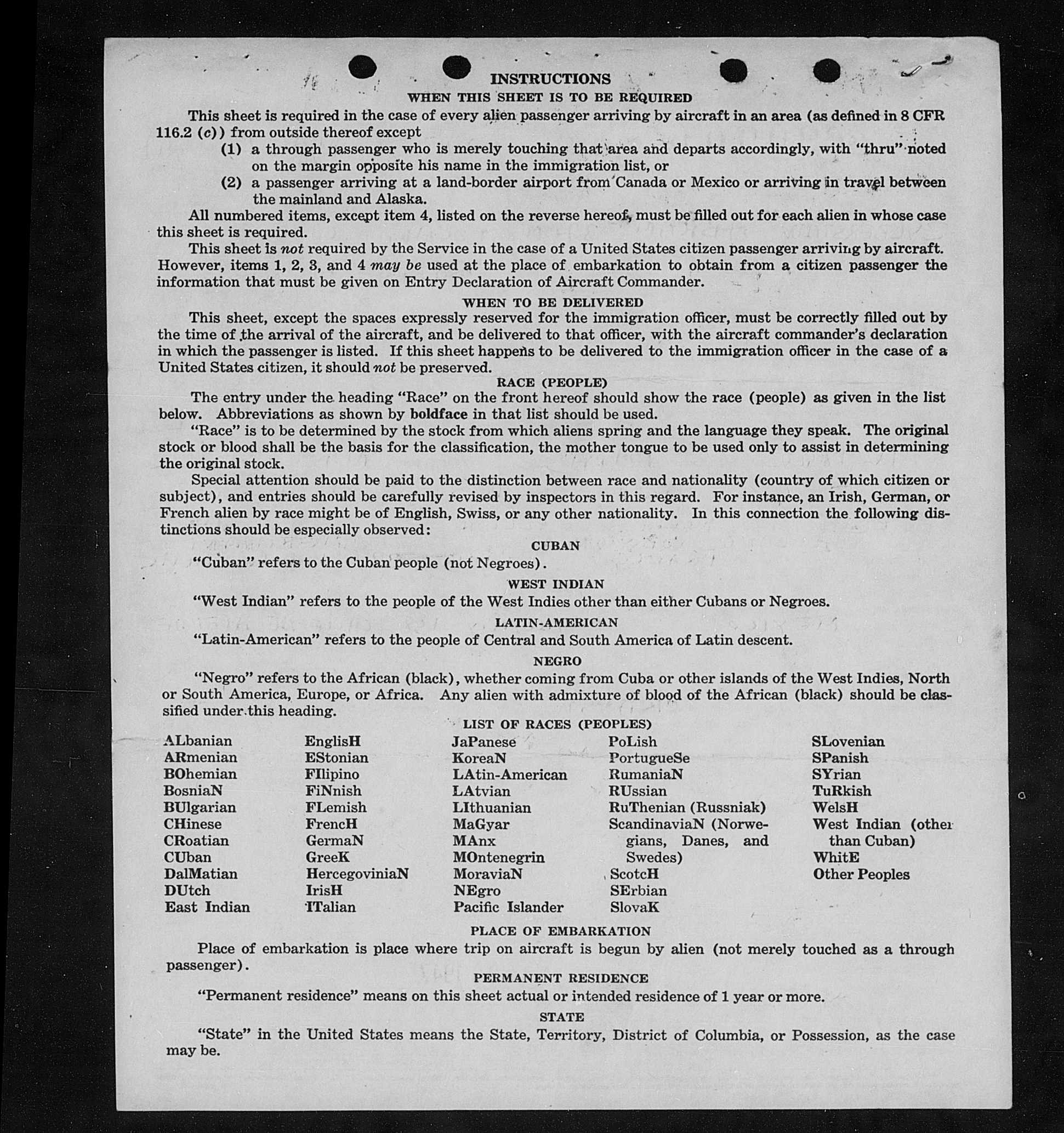 INSTRUCTIONS
WHEN THIS SHEET IS TO BE REQUIRED

This sheet is required in the case of every alien passenger arriving by aircraft in an area (as defined in 8 CFR 116.2 (c)) from outside thereof except

(1) a through passenger who is merely touching that area and departs accordingly, with "thru" noted on the margin opposite his name in the immigration list, or

(2) a passenger arriving at a land-border airport from Canada or Mexico or arriving in travel between the mainland and Alaska.

All numbered items, except item 4, listed on the reverse hereof, must be filled out for each alien in whose case this sheet is required.

This sheet is not required by the Service in the case of a United States citizen passenger arriving by aircraft. However, items 1, 2, 3, and 4 may be used at the place of embarkation to obtain from a citizen passenger the information that must be given on Entry Declaration of Aircraft Commander.

WHEN TO BE DELIVERED

This sheet, except the spaces expressly reserved for the immigration officer, must be correctly filled out by the time of the arrival of the aircraft, and be delivered to that officer, with the aircraft commander's declaration in which the passenger is listed. If this sheet happens to be delivered to the immigration officer in the case of a United States citizen, it should not be preserved.

RACE (PEOPLE)

The entry under the heading "Race" on the front hereof should show the race (people) as given in the list below. Abbreviations as shown by boldface in that list should be used.

"Race" is to be determined by the stock from which aliens spring and the language they speak. The original stock or blood shall be the basis for the classification, the mother tongue to be used only to assist in determining the original stock.

Special attention should be paid to the distinction between race and nationality (country of which citizen or subject), and entries should be carefully revised by inspectors in this regard. For instance, an Irish, German, or French alien by race might be of English, Swiss, or any other nationality. In this connection the following distinctions should be especially observed:

CUBAN

"Cuban" refers to the Cuban people (not Negroes).

WEST INDIAN

"West Indian" refers to the people of the West Indies other than either Cubans or Negroes.

LATIN-AMERICAN

"Latin-American" refers to the people of Central and South America of Latin descent.

NEGRO

"Negro" refers to the African (black), whether coming from Cuba or other islands of the West Indies, North or South America, Europe, or Africa. Any alien with admixture of blood of the African (black) should be classified under this heading.

LIST OF RACES (PEOPLES)

ALbanian
ARmenian
BOhemian
BosniaN
BUlgarian
CHinese
CRoatian
CUban
DalMatian
DUtch
East Indian

EnglisH
EStonian
FIlipino
FiNnish
FLemish
FrencH
GermaN
GreeK
HercegoviniaN
IrisH
ITalian

JaPanese
KoreaN
LAtin-American
LAtvian
LIthuanian
MaGyar
MAnx
MOntenegrin
MoraviaN
NEgro
Pacific Islander

PoLish
PortugueSe
RumaniaN
RUssian
RuThenian (Russniak)
ScandinaviaN (Norwegians, Danes, and Swedes)
ScotcH
SErbian
SlovaK

SLovenian
SPanish
SYrian
TuRkish
WelsH
West Indian (other than Cuban)
WhitE
Other Peoples

PLACE OF EMBARKATION

Place of embarkation is place where trip on aircraft is begun by alien (not merely touched as a through passenger).

PERMANENT RESIDENCE

"Permanent residence" means on this sheet actual or intended residence of 1 year or more.

STATE

"State" in the United States means the State, Territory, District of Columbia, or Possession, as the case may be.